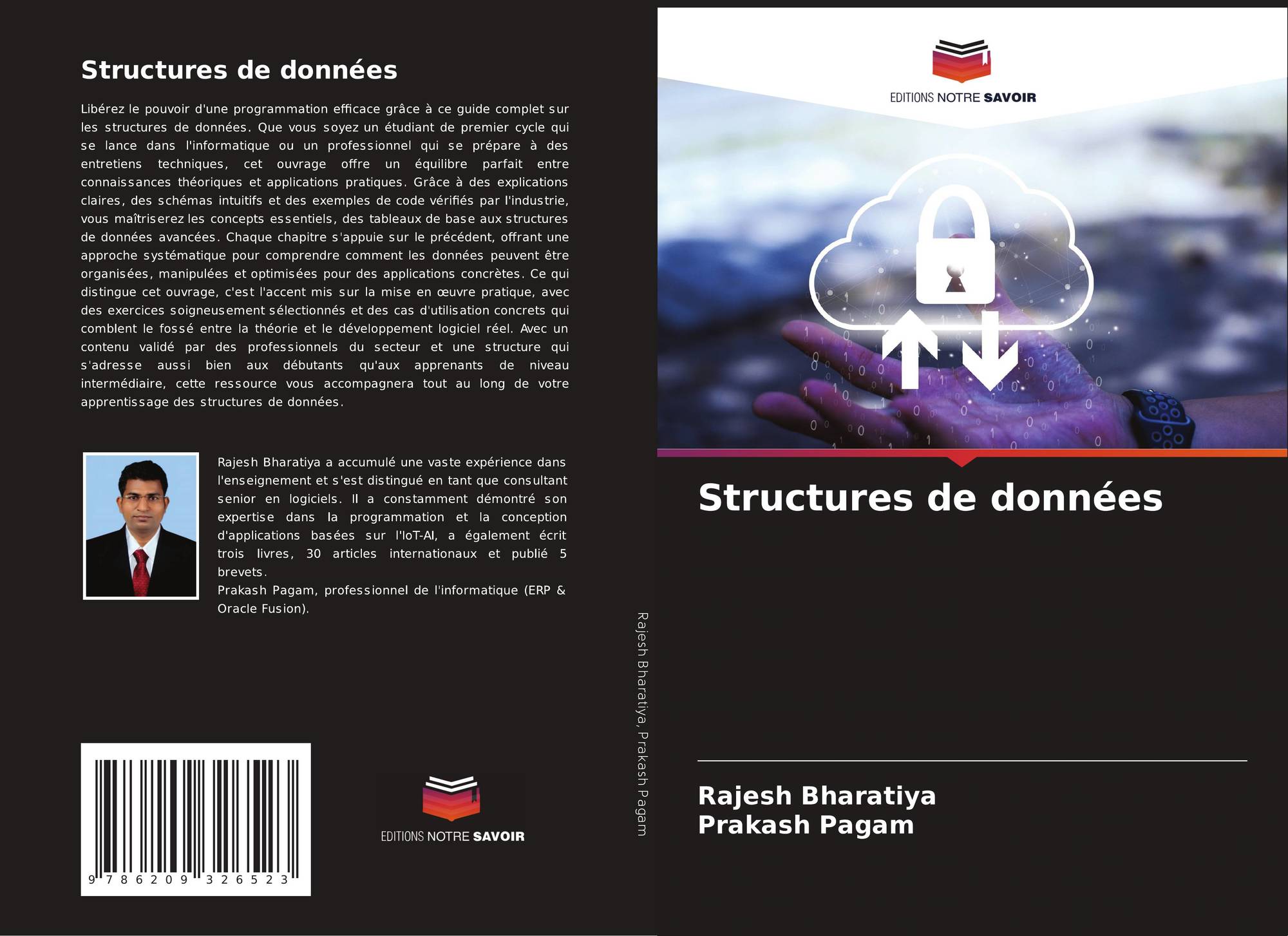 Structures de données

Libérez le pouvoir d'une programmation efficace grâce à ce guide complet sur les structures de données. Que vous soyez un étudiant de premier cycle qui se lance dans l'informatique ou un professionnel qui se prépare à des entretiens techniques, cet ouvrage offre un équilibre parfait entre connaissances théoriques et applications pratiques. Grâce à des explications claires, des schémas intuitifs et des exemples de code vérifiés par l'industrie, vous maîtriserez les concepts essentiels, des tableaux de base aux structures de données avancées. Chaque chapitre s'appuie sur le précédent, offrant une approche systématique pour comprendre comment les données peuvent être organisées, manipulées et optimisées pour des applications concrètes. Ce qui distingue cet ouvrage, c'est l'accent mis sur la mise en œuvre pratique, avec des exercices soigneusement sélectionnés et des cas d'utilisation concrets qui comblent le fossé entre la théorie et le développement logiciel réel. Avec un contenu validé par des professionnels du secteur et une structure qui s'adresse aussi bien aux débutants qu'aux apprenants de niveau intermédiaire, cette ressource vous accompagnera tout au long de votre apprentissage des structures de données.

Rajesh Bharatiya a accumulé une vaste expérience dans l'enseignement et s'est distingué en tant que consultant senior en logiciels. Il a constamment démontré son expertise dans la programmation et la conception d'applications basées sur l'IoT-AI, a également écrit trois livres, 30 articles internationaux et publié 5 brevets.
Prakash Pagam, professionnel de l'informatique (ERP & Oracle Fusion).

9 786209 326523

EDITIONS NOTRE SAVOIR

Rajesh Bharatiya, Prakash Pagam

EDITIONS NOTRE SAVOIR

Structures de données

Rajesh Bharatiya
Prakash Pagam